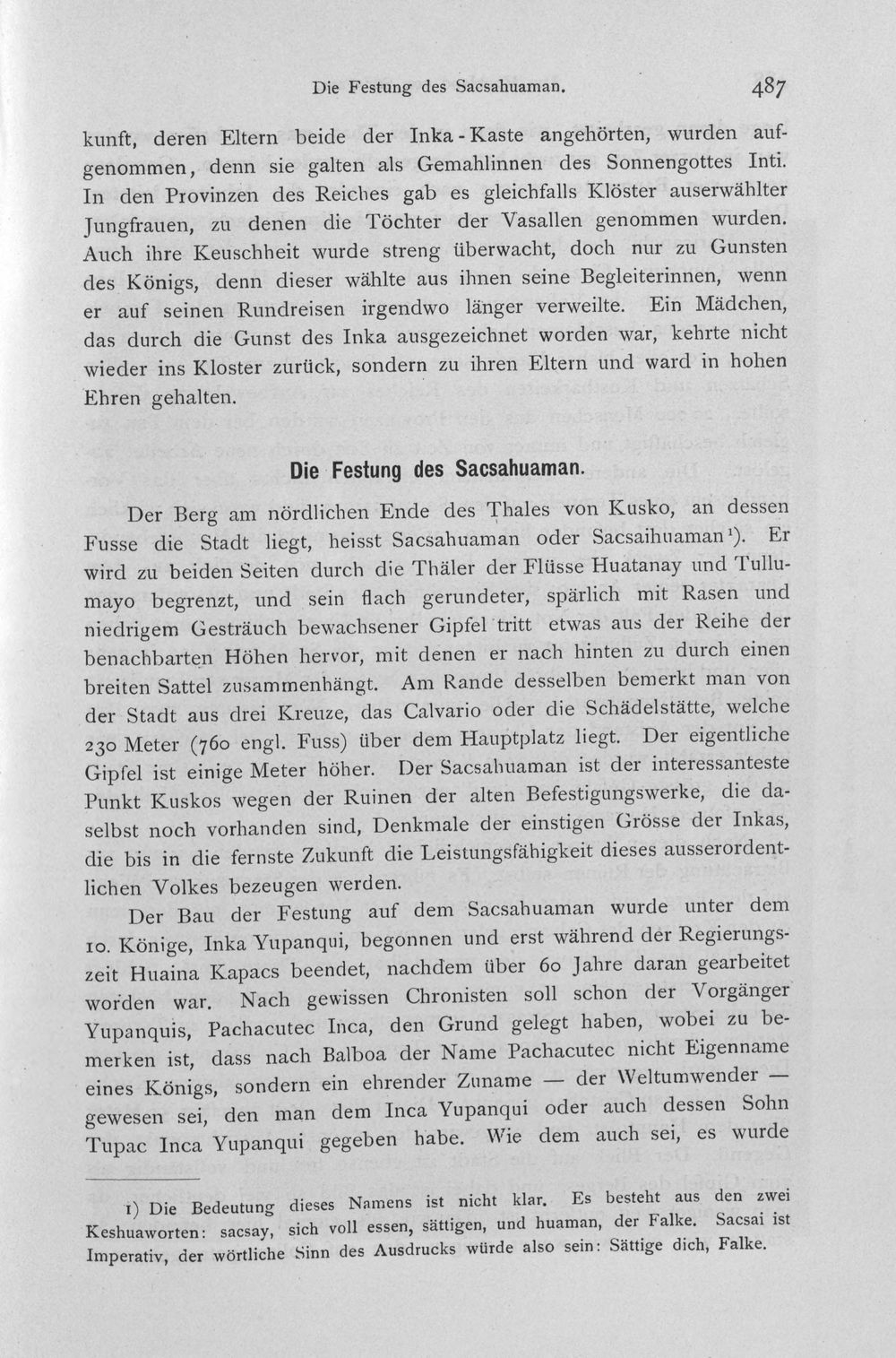 Die Festung des Sacsahuaman. 487

kunft, deren Eltern beide der Inka-Kaste angehörten, wurden aufgenommen, denn sie galten als Gemahlinnen des Sonnengottes Inti. In den Provinzen des Reiches gab es gleichfalls Klöster auserwählter Jungfrauen, zu denen die Töchter der Vasallen genommen wurden. Auch ihre Keuschheit wurde streng überwacht, doch nur zu Gunsten des Königs, denn dieser wählte aus ihnen seine Begleiterinnen, wenn er auf seinen Rundreisen irgendwo länger verweilte. Ein Mädchen, das durch die Gunst des Inka ausgezeichnet worden war, kehrte nicht wieder ins Kloster zurück, sondern zu ihren Eltern und ward in hohen Ehren gehalten.

Die Festung des Sacsahuaman.

Der Berg am nördlichen Ende des Thales von Kusko, an dessen Fusse die Stadt liegt, heisst Sacsahuaman oder Sacsaihuaman$^{1}$). Er wird zu beiden Seiten durch die Thäler der Flüsse Huatanay und Tullumayo begrenzt, und sein flach gerundeter, spärlich mit Rasen und niedrigem Gesträuch bewachsener Gipfel tritt etwas aus der Reihe der benachbarten Höhen hervor, mit denen er nach hinten zu durch einen breiten Sattel zusammenhängt. Am Rande desselben bemerkt man von der Stadt aus drei Kreuze, das Calvario oder die Schädelstätte, welche 230 Meter (760 engl. Fuss) über dem Hauptplatz liegt. Der eigentliche Gipfel ist einige Meter höher. Der Sacsahuaman ist der interessanteste Punkt Kuskos wegen der Ruinen der alten Befestigungswerke, die daselbst noch vorhanden sind, Denkmale der einstigen Grösse der Inkas, die bis in die fernste Zukunft die Leistungsfähigkeit dieses ausserordentlichen Volkes bezeugen werden.

Der Bau der Festung auf dem Sacsahuaman wurde unter dem 10. Könige, Inka Yupanqui, begonnen und erst während der Regierungszeit Huaina Kapacs beendet, nachdem über 60 Jahre daran gearbeitet worden war. Nach gewissen Chronisten soll schon der Vorgänger Yupanquis, Pachacutec Inca, den Grund gelegt haben, wobei zu bemerken ist, dass nach Balboa der Name Pachacutec nicht Eigenname eines Königs, sondern ein ehrender Zuname — der Weltumwender — gewesen sei, den man dem Inca Yupanqui oder auch dessen Sohn Tupac Inca Yupanqui gegeben habe. Wie dem auch sei, es wurde

1) Die Bedeutung dieses Namens ist nicht klar. Es besteht aus den zwei Keshuaworten: sacsay, sich voll essen, sättigen, und huaman, der Falke. Sacsai ist Imperativ, der wörtliche Sinn des Ausdrucks würde also sein: Sättige dich, Falke.